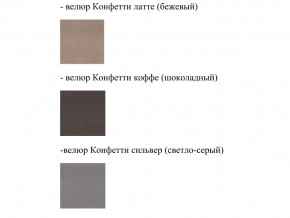 - велюр Конфетти латте (бежевый)

- велюр Конфетти коффе (шоколадный)

-велюр Конфетти сильвер (светло-серый)